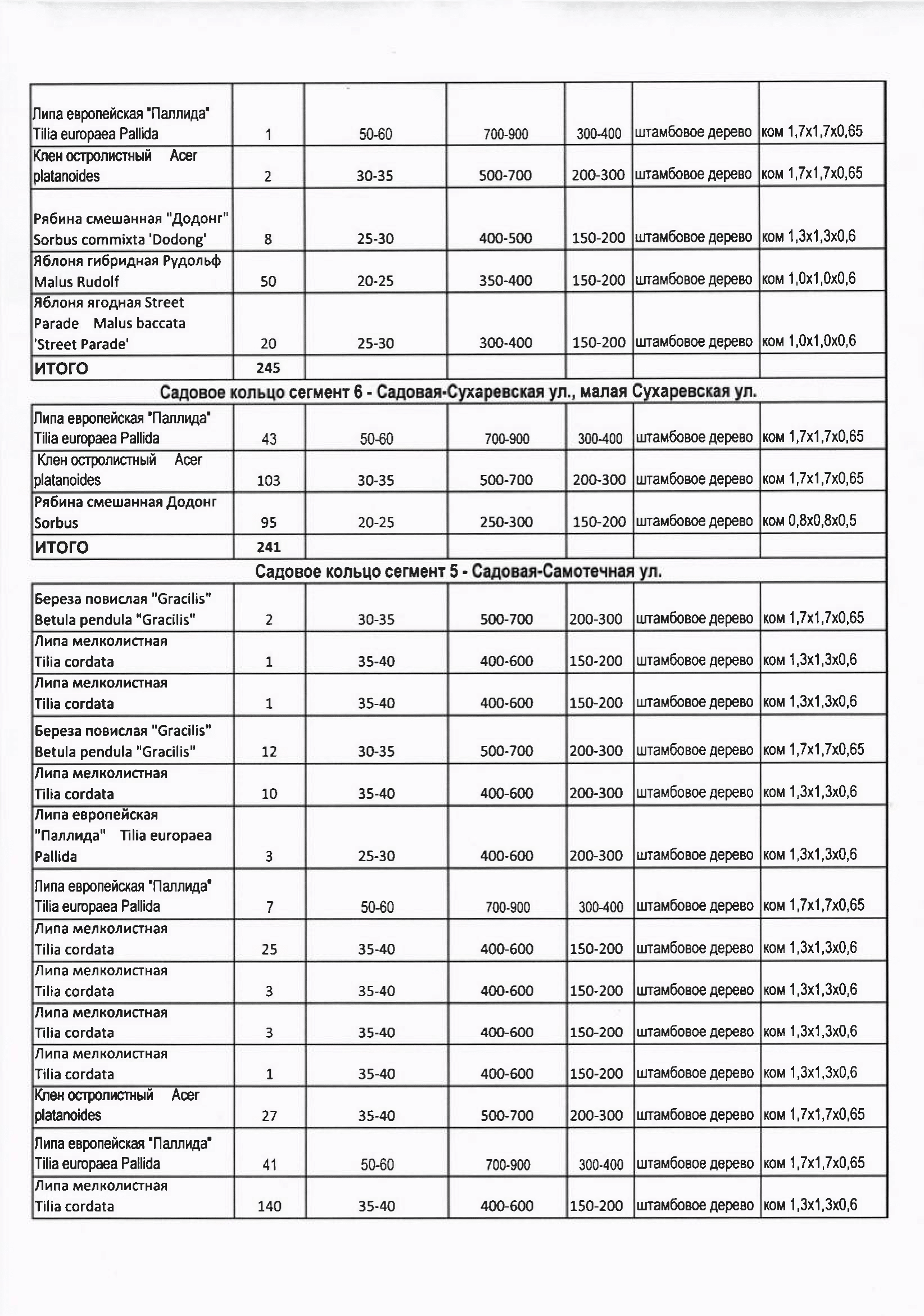 | | | | | | | |
|---|---|---|---|---|---|---|
| Липа европейская "Паллида" Tilia europaea Pallida | 1 | 50-60 | 700-900 | 300-400 | штамбовое дерево | ком 1,7х1,7х0,65 |
| Клен остролистный Acer platanoides | 2 | 30-35 | 500-700 | 200-300 | штамбовое дерево | ком 1,7х1,7х0,65 |
| Рябина смешанная "Додонг" Sorbus commixta 'Dodong' | 8 | 25-30 | 400-500 | 150-200 | штамбовое дерево | ком 1,3х1,3х0,6 |
| Яблоня гибридная Рудольф Malus Rudolf | 50 | 20-25 | 350-400 | 150-200 | штамбовое дерево | ком 1,0х1,0х0,6 |
| Яблоня ягодная Street Parade Malus baccata 'Street Parade' | 20 | 25-30 | 300-400 | 150-200 | штамбовое дерево | ком 1,0х1,0х0,6 |
| ИТОГО | 245 | | | | | |
| Садовое кольцо сегмент 6 - Садовая-Сухаревская ул., малая Сухаревская ул. | | | | | | |
| Липа европейская "Паллида" Tilia europaea Pallida | 43 | 50-60 | 700-900 | 300-400 | штамбовое дерево | ком 1,7х1,7х0,65 |
| Клен остролистный Acer platanoides | 103 | 30-35 | 500-700 | 200-300 | штамбовое дерево | ком 1,7х1,7х0,65 |
| Рябина смешанная Додонг Sorbus | 95 | 20-25 | 250-300 | 150-200 | штамбовое дерево | ком 0,8х0,8х0,5 |
| ИТОГО | 241 | | | | | |
| Садовое кольцо сегмент 5 - Садовая-Самотечная ул. | | | | | | |
| Береза повислая "Gracilis" Betula pendula "Gracilis" | 2 | 30-35 | 500-700 | 200-300 | штамбовое дерево | ком 1,7х1,7х0,65 |
| Липа мелколистная Tilia cordata | 1 | 35-40 | 400-600 | 150-200 | штамбовое дерево | ком 1,3х1,3х0,6 |
| Липа мелколистная Tilia cordata | 1 | 35-40 | 400-600 | 150-200 | штамбовое дерево | ком 1,3х1,3х0,6 |
| Береза повислая "Gracilis" Betula pendula "Gracilis" | 12 | 30-35 | 500-700 | 200-300 | штамбовое дерево | ком 1,7х1,7х0,65 |
| Липа мелколистная Tilia cordata | 10 | 35-40 | 400-600 | 200-300 | штамбовое дерево | ком 1,3х1,3х0,6 |
| Липа европейская "Паллида" Tilia europaea Pallida | 3 | 25-30 | 400-600 | 200-300 | штамбовое дерево | ком 1,3х1,3х0,6 |
| Липа европейская "Паллида" Tilia europaea Pallida | 7 | 50-60 | 700-900 | 300-400 | штамбовое дерево | ком 1,7х1,7х0,65 |
| Липа мелколистная Tilia cordata | 25 | 35-40 | 400-600 | 150-200 | штамбовое дерево | ком 1,3х1,3х0,6 |
| Липа мелколистная Tilia cordata | 3 | 35-40 | 400-600 | 150-200 | штамбовое дерево | ком 1,3х1,3х0,6 |
| Липа мелколистная Tilia cordata | 3 | 35-40 | 400-600 | 150-200 | штамбовое дерево | ком 1,3х1,3х0,6 |
| Липа мелколистная Tilia cordata | 1 | 35-40 | 400-600 | 150-200 | штамбовое дерево | ком 1,3х1,3х0,6 |
| Клен остролистный Acer platanoides | 27 | 35-40 | 500-700 | 200-300 | штамбовое дерево | ком 1,7х1,7х0,65 |
| Липа европейская "Паллида" Tilia europaea Pallida | 41 | 50-60 | 700-900 | 300-400 | штамбовое дерево | ком 1,7х1,7х0,65 |
| Липа мелколистная Tilia cordata | 140 | 35-40 | 400-600 | 150-200 | штамбовое дерево | ком 1,3х1,3х0,6 |